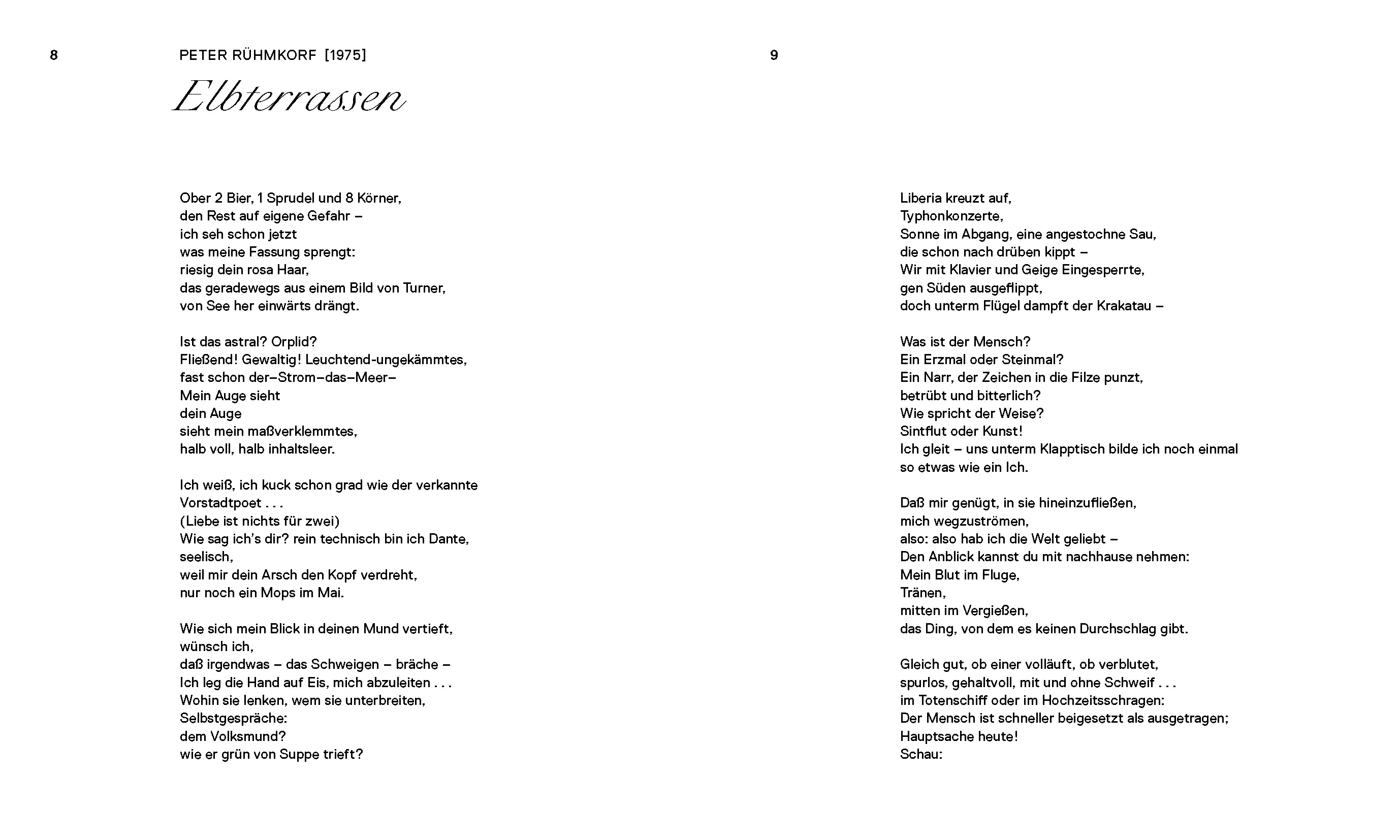 8

PETER RÜHMKORF [1975]

Elbterrassen

Ober 2 Bier, 1 Sprudel und 8 Körner,
den Rest auf eigene Gefahr –
ich seh schon jetzt
was meine Fassung sprengt:
riesig dein rosa Haar,
das geradewegs aus einem Bild von Turner,
von See her einwärts drängt.

Ist das astral? Orplid?
Fließend! Gewaltig! Leuchtend-ungekämmtes,
fast schon der–Strom–das–Meer–
Mein Auge sieht
dein Auge
sieht mein maßverklemmtes,
halb voll, halb inhaltsleer.

Ich weiß, ich kuck schon grad wie der verkannte
Vorstadtpoet . . .
(Liebe ist nichts für zwei)
Wie sag ich's dir? rein technisch bin ich Dante,
seelisch,
weil mir dein Arsch den Kopf verdreht,
nur noch ein Mops im Mai.

Wie sich mein Blick in deinen Mund vertieft,
wünsch ich,
daß irgendwas – das Schweigen – bräche –
Ich leg die Hand auf Eis, mich abzuleiten . . .
Wohin sie lenken, wem sie unterbreiten,
Selbstgespräche:
dem Volksmund?
wie er grün von Suppe trieft?

9

Liberia kreuzt auf,
Typhonkonzerte,
Sonne im Abgang, eine angestochne Sau,
die schon nach drüben kippt –
Wir mit Klavier und Geige Eingesperrte,
gen Süden ausgeflippt,
doch unterm Flügel dampft der Krakatau –

Was ist der Mensch?
Ein Erzmal oder Steinmal?
Ein Narr, der Zeichen in die Filze punzt,
betrübt und bitterlich?
Wie spricht der Weise?
Sintflut oder Kunst!
Ich gleit – uns unterm Klapptisch bilde ich noch einmal
so etwas wie ein Ich.

Daß mir genügt, in sie hineinzufließen,
mich wegzuströmen,
also: also hab ich die Welt geliebt –
Den Anblick kannst du mit nachhause nehmen:
Mein Blut im Fluge,
Tränen,
mitten im Vergießen,
das Ding, von dem es keinen Durchschlag gibt.

Gleich gut, ob einer volläuft, ob verblutet,
spurlos, gehaltvoll, mit und ohne Schweif . . .
im Totenschiff oder im Hochzeitsschragen:
Der Mensch ist schneller beigesetzt als ausgetragen;
Hauptsache heute!
Schau: